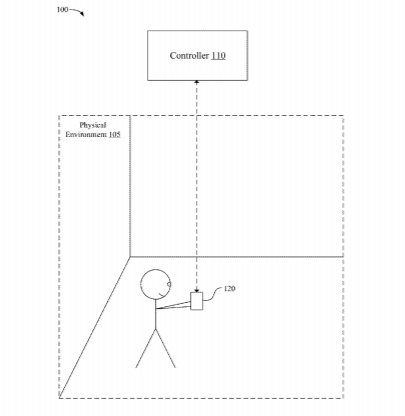 100

Controller 110

Physical Environment 105

120